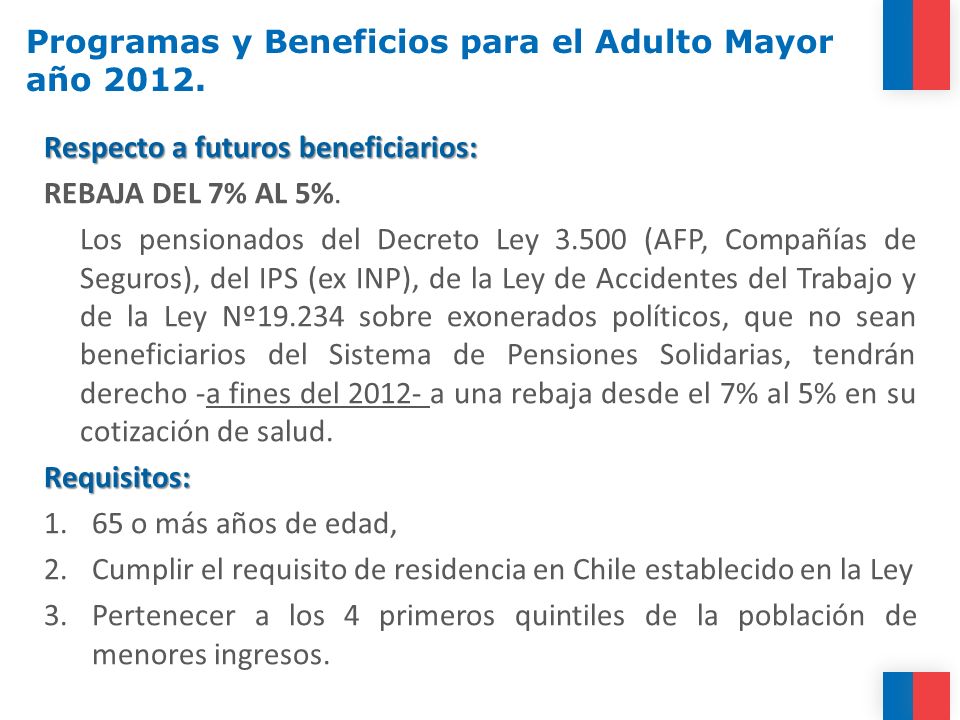 Programas y Beneficios para el Adulto Mayor año 2012.

Respecto a futuros beneficiarios:

REBAJA DEL 7% AL 5%.

Los pensionados del Decreto Ley 3.500 (AFP, Compañías de Seguros), del IPS (ex INP), de la Ley de Accidentes del Trabajo y de la Ley Nº19.234 sobre exonerados políticos, que no sean beneficiarios del Sistema de Pensiones Solidarias, tendrán derecho -a fines del 2012- a una rebaja desde el 7% al 5% en su cotización de salud.

Requisitos:

1. 65 o más años de edad,
2. Cumplir el requisito de residencia en Chile establecido en la Ley
3. Pertenecer a los 4 primeros quintiles de la población de menores ingresos.